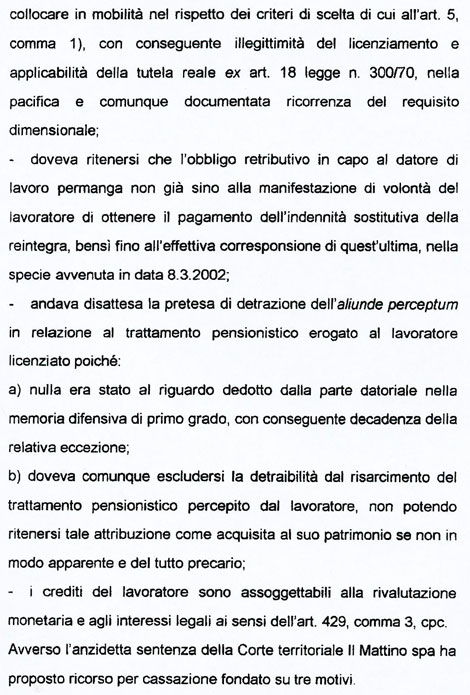 collocare in mobilità nel rispetto dei criteri di scelta di cui all'art. 5, comma 1), con conseguente illegittimità del licenziamento e applicabilità della tutela reale ex art. 18 legge n. 300/70, nella pacifica e comunque documentata ricorrenza del requisito dimensionale;

- doveva ritenersi che l'obbligo retributivo in capo al datore di lavoro permanga non già sino alla manifestazione di volontà del lavoratore di ottenere il pagamento dell'indennità sostitutiva della reintegra, bensì fino all'effettiva corresponsione di quest'ultima, nella specie avvenuta in data 8.3.2002;

- andava disattesa la pretesa di detrazione dell'aliunde perceptum in relazione al trattamento pensionistico erogato al lavoratore licenziato poiché:

a) nulla era stato al riguardo dedotto dalla parte datoriale nella memoria difensiva di primo grado, con conseguente decadenza della relativa eccezione;

b) doveva comunque escludersi la detraibilità dal risarcimento del trattamento pensionistico percepito dal lavoratore, non potendo ritenersi tale attribuzione come acquisita al suo patrimonio se non in modo apparente e del tutto precario;

- i crediti del lavoratore sono assoggettabili alla rivalutazione monetaria e agli interessi legali ai sensi dell'art. 429, comma 3, cpc.

Avverso l'anzidetta sentenza della Corte territoriale Il Mattino spa ha proposto ricorso per cassazione fondato su tre motivi.